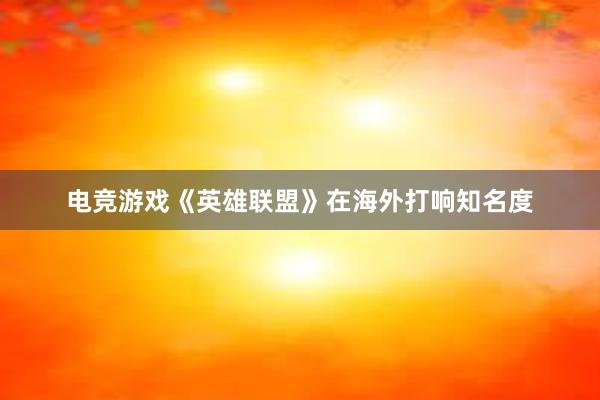 电竞游戏《英雄联盟》在海外打响知名度